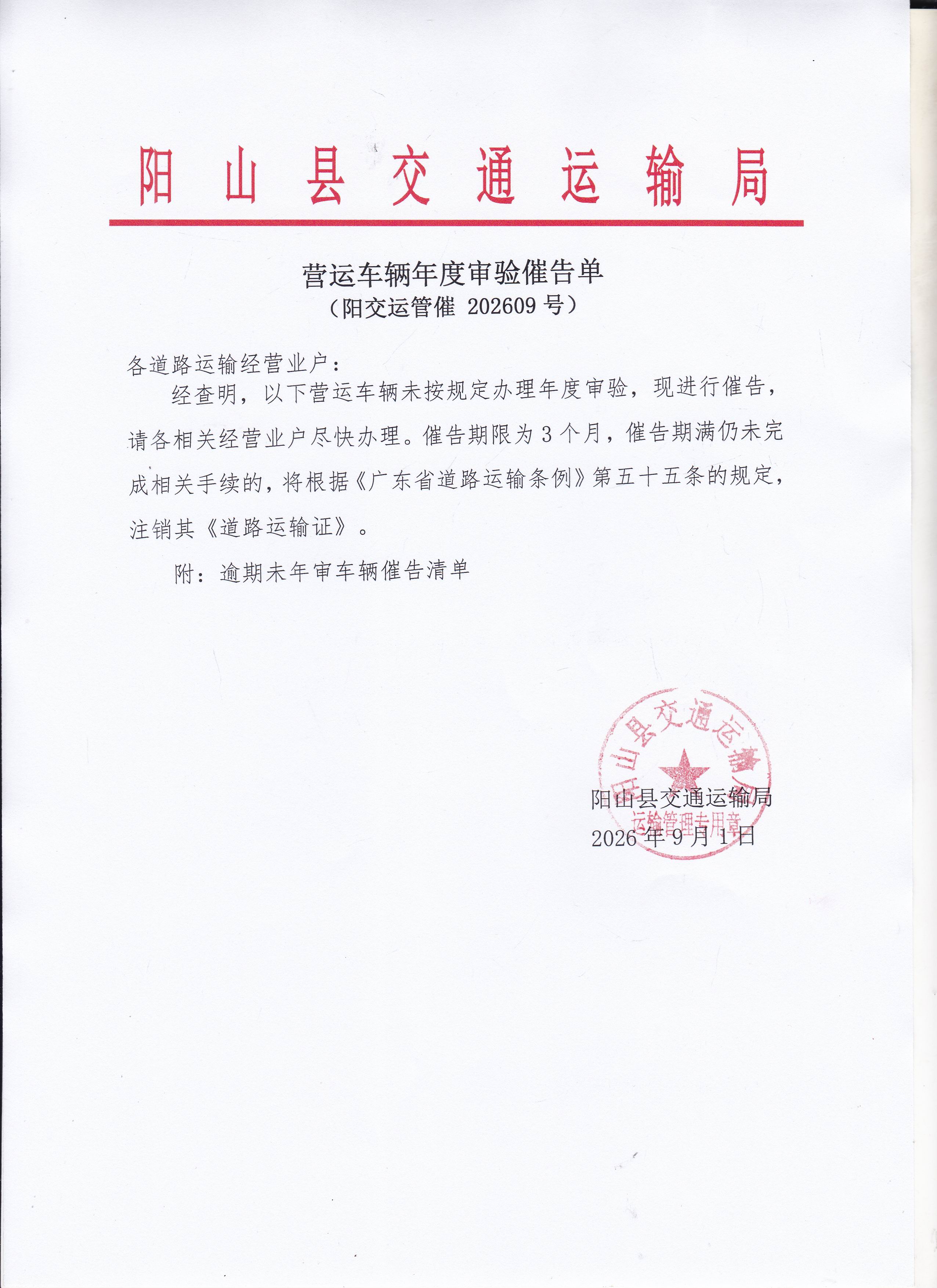 阳山县交通运输局

营运车辆年度审验催告单
（阳交运管催 202609 号）

各道路运输经营业户：

经查明，以下营运车辆未按规定办理年度审验，现进行催告，请各相关经营业户尽快办理。催告期限为 3 个月，催告期满仍未完成相关手续的，将根据《广东省道路运输条例》第五十五条的规定，注销其《道路运输证》。

附：逾期未年审车辆催告清单

阳山县交通运输局
运输管理专用章

阳山县交通运输局
2026 年 9 月 1 日